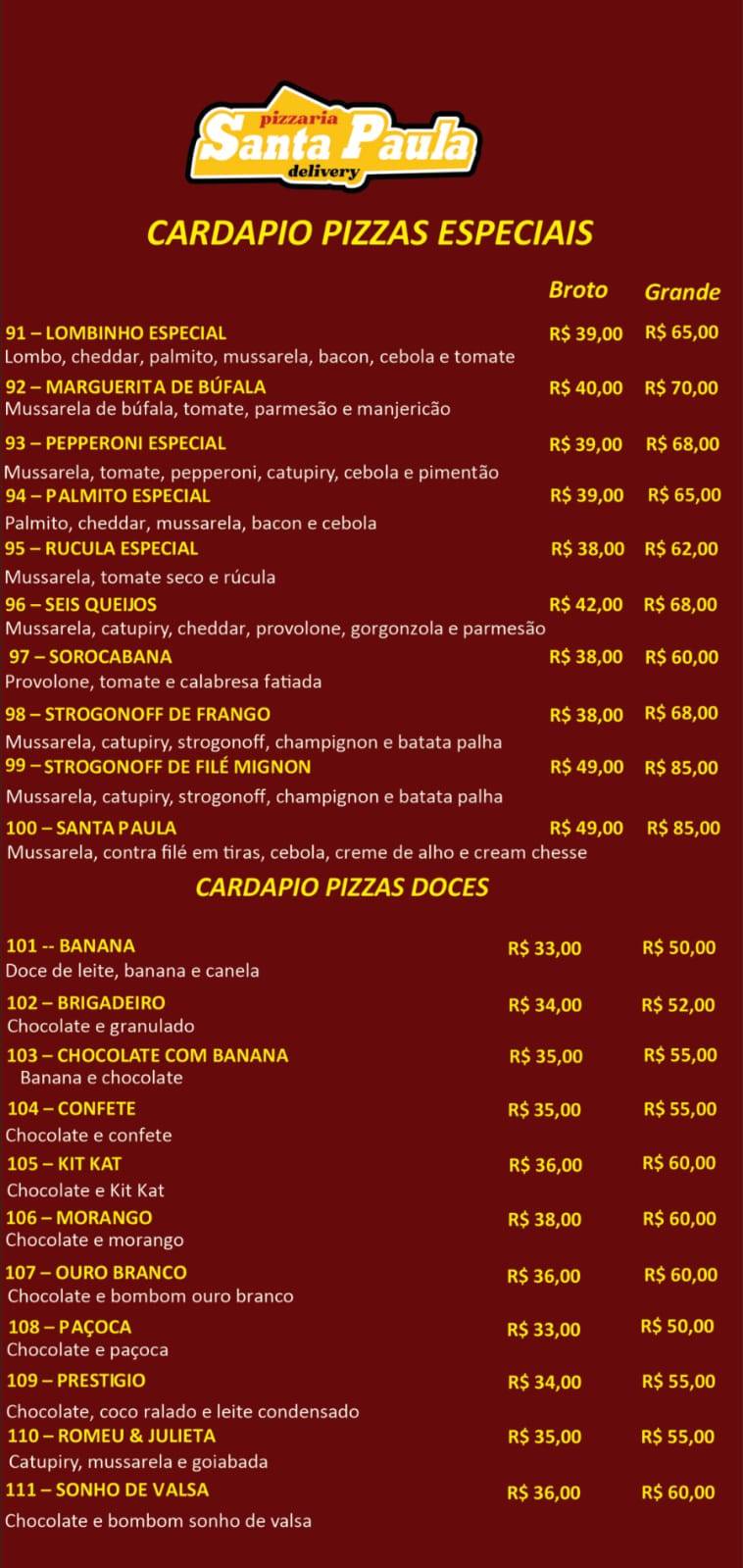 pizzaria
Santa Paula
delivery

CARDAPIO PIZZAS ESPECIAIS

| | Broto | Grande |
|---|---|---|
| 91 – LOMBINHO ESPECIAL<br>Lombo, cheddar, palmito, mussarela, bacon, cebola e tomate | R$ 39,00 | R$ 65,00 |
| 92 – MARGUERITA DE BÚFALA<br>Mussarela de búfala, tomate, parmesão e manjericão | R$ 40,00 | R$ 70,00 |
| 93 – PEPPERONI ESPECIAL<br>Mussarela, tomate, pepperoni, catupiry, cebola e pimentão | R$ 39,00 | R$ 68,00 |
| 94 – PALMITO ESPECIAL<br>Palmito, cheddar, mussarela, bacon e cebola | R$ 39,00 | R$ 65,00 |
| 95 – RUCULA ESPECIAL<br>Mussarela, tomate seco e rúcula | R$ 38,00 | R$ 62,00 |
| 96 – SEIS QUEIJOS<br>Mussarela, catupiry, cheddar, provolone, gorgonzola e parmesão | R$ 42,00 | R$ 68,00 |
| 97 – SOROCABANA<br>Provolone, tomate e calabresa fatiada | R$ 38,00 | R$ 60,00 |
| 98 – STROGONOFF DE FRANGO<br>Mussarela, catupiry, strogonoff, champignon e batata palha | R$ 38,00 | R$ 68,00 |
| 99 – STROGONOFF DE FILÉ MIGNON<br>Mussarela, catupiry, strogonoff, champignon e batata palha | R$ 49,00 | R$ 85,00 |
| 100 – SANTA PAULA<br>Mussarela, contra filé em tiras, cebola, creme de alho e cream chesse | R$ 49,00 | R$ 85,00 |

CARDAPIO PIZZAS DOCES

| | | |
|---|---|---|
| 101 -- BANANA<br>Doce de leite, banana e canela | R$ 33,00 | R$ 50,00 |
| 102 – BRIGADEIRO<br>Chocolate e granulado | R$ 34,00 | R$ 52,00 |
| 103 – CHOCOLATE COM BANANA<br>Banana e chocolate | R$ 35,00 | R$ 55,00 |
| 104 – CONFETE<br>Chocolate e confete | R$ 35,00 | R$ 55,00 |
| 105 – KIT KAT<br>Chocolate e Kit Kat | R$ 36,00 | R$ 60,00 |
| 106 – MORANGO<br>Chocolate e morango | R$ 38,00 | R$ 60,00 |
| 107 – OURO BRANCO<br>Chocolate e bombom ouro branco | R$ 36,00 | R$ 60,00 |
| 108 – PAÇOCA<br>Chocolate e paçoca | R$ 33,00 | R$ 50,00 |
| 109 – PRESTIGIO<br>Chocolate, coco ralado e leite condensado | R$ 34,00 | R$ 55,00 |
| 110 – ROMEU & JULIETA<br>Catupiry, mussarela e goiabada | R$ 35,00 | R$ 55,00 |
| 111 – SONHO DE VALSA<br>Chocolate e bombom sonho de valsa | R$ 36,00 | R$ 60,00 |